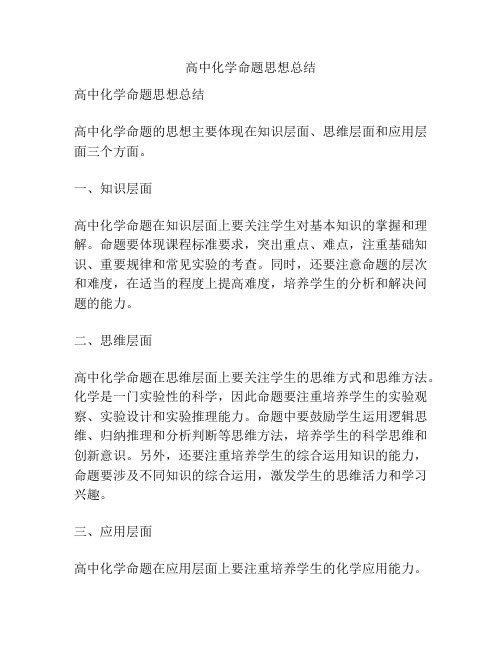 高中化学命题思想总结

高中化学命题思想总结

高中化学命题的思想主要体现在知识层面、思维层面和应用层面三个方面。

一、知识层面

高中化学命题在知识层面上要关注学生对基本知识的掌握和理解。命题要体现课程标准要求，突出重点、难点，注重基础知识、重要规律和常见实验的考查。同时，还要注意命题的层次和难度，在适当的程度上提高难度，培养学生的分析和解决问题的能力。

二、思维层面

高中化学命题在思维层面上要关注学生的思维方式和思维方法。化学是一门实验性的科学，因此命题要注重培养学生的实验观察、实验设计和实验推理能力。命题中要鼓励学生运用逻辑思维、归纳推理和分析判断等思维方法，培养学生的科学思维和创新意识。另外，还要注重培养学生的综合运用知识的能力，命题要涉及不同知识的综合运用，激发学生的思维活力和学习兴趣。

三、应用层面

高中化学命题在应用层面上要注重培养学生的化学应用能力。